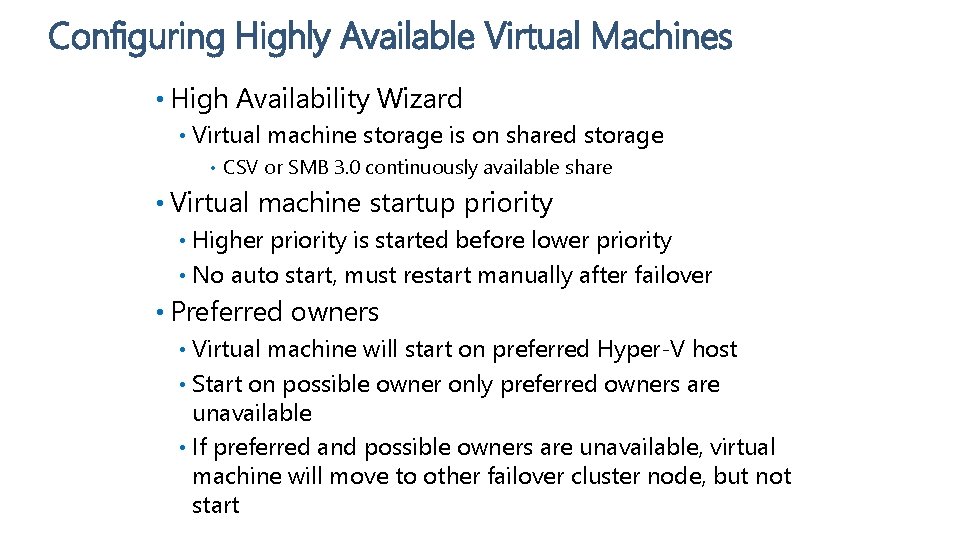 Configuring Highly Available Virtual Machines

• High Availability Wizard
  • Virtual machine storage is on shared storage
    • CSV or SMB 3.0 continuously available share
• Virtual machine startup priority
  • Higher priority is started before lower priority
  • No auto start, must restart manually after failover
• Preferred owners
  • Virtual machine will start on preferred Hyper-V host
  • Start on possible owner only preferred owners are unavailable
  • If preferred and possible owners are unavailable, virtual machine will move to other failover cluster node, but not start